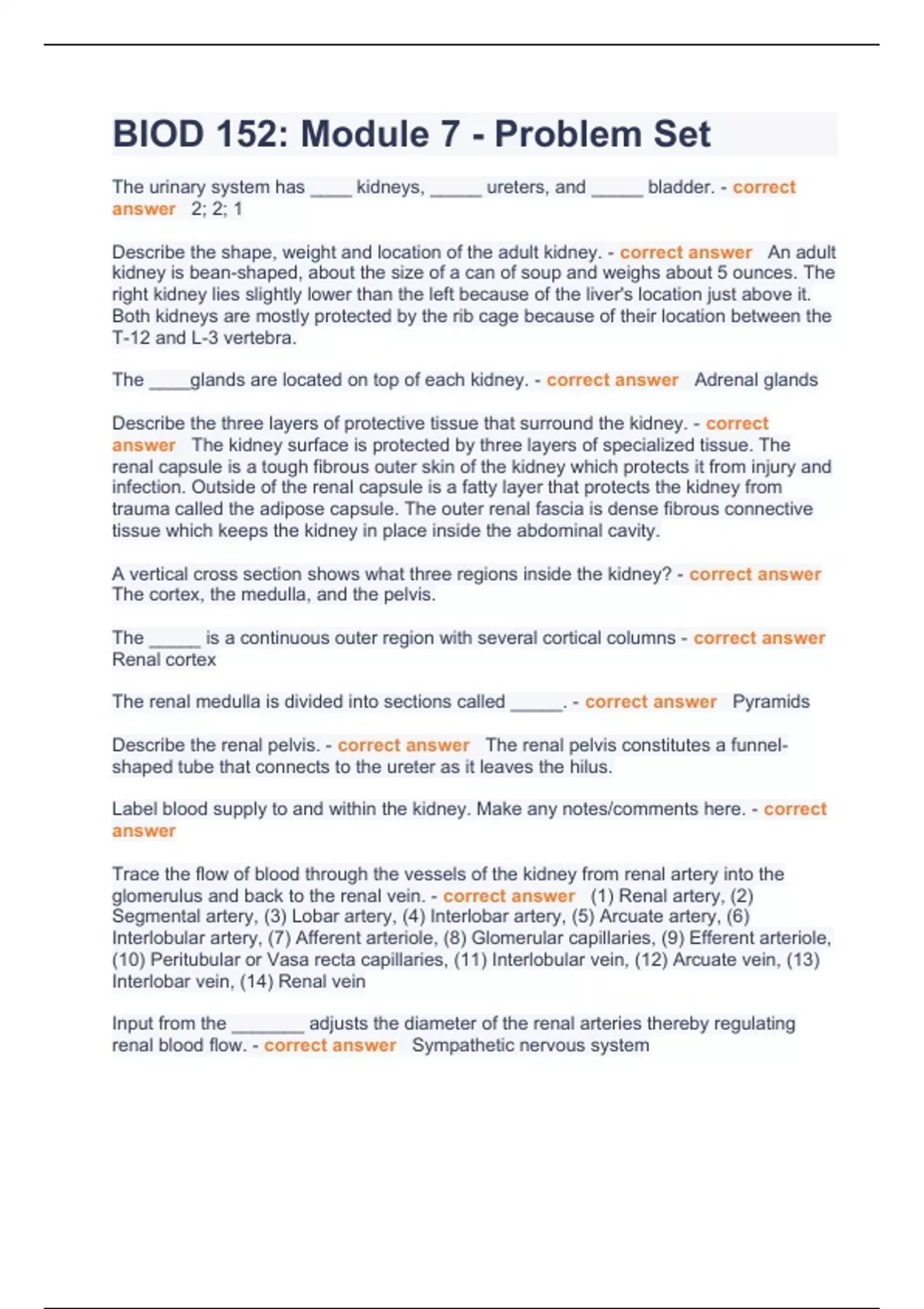 BIOD 152: Module 7 - Problem Set

The urinary system has ____ kidneys, _____ ureters, and _____ bladder. - correct answer 2; 2; 1

Describe the shape, weight and location of the adult kidney. - correct answer An adult kidney is bean-shaped, about the size of a can of soup and weighs about 5 ounces. The right kidney lies slightly lower than the left because of the liver's location just above it. Both kidneys are mostly protected by the rib cage because of their location between the T-12 and L-3 vertebra.

The ____glands are located on top of each kidney. - correct answer Adrenal glands

Describe the three layers of protective tissue that surround the kidney. - correct answer The kidney surface is protected by three layers of specialized tissue. The renal capsule is a tough fibrous outer skin of the kidney which protects it from injury and infection. Outside of the renal capsule is a fatty layer that protects the kidney from trauma called the adipose capsule. The outer renal fascia is dense fibrous connective tissue which keeps the kidney in place inside the abdominal cavity.

A vertical cross section shows what three regions inside the kidney? - correct answer The cortex, the medulla, and the pelvis.

The _____ is a continuous outer region with several cortical columns - correct answer Renal cortex

The renal medulla is divided into sections called _____. - correct answer Pyramids

Describe the renal pelvis. - correct answer The renal pelvis constitutes a funnel-shaped tube that connects to the ureter as it leaves the hilus.

Label blood supply to and within the kidney. Make any notes/comments here. - correct answer

Trace the flow of blood through the vessels of the kidney from renal artery into the glomerulus and back to the renal vein. - correct answer (1) Renal artery, (2) Segmental artery, (3) Lobar artery, (4) Interlobar artery, (5) Arcuate artery, (6) Interlobular artery, (7) Afferent arteriole, (8) Glomerular capillaries, (9) Efferent arteriole, (10) Peritubular or Vasa recta capillaries, (11) Interlobular vein, (12) Arcuate vein, (13) Interlobar vein, (14) Renal vein

Input from the _______ adjusts the diameter of the renal arteries thereby regulating renal blood flow. - correct answer Sympathetic nervous system